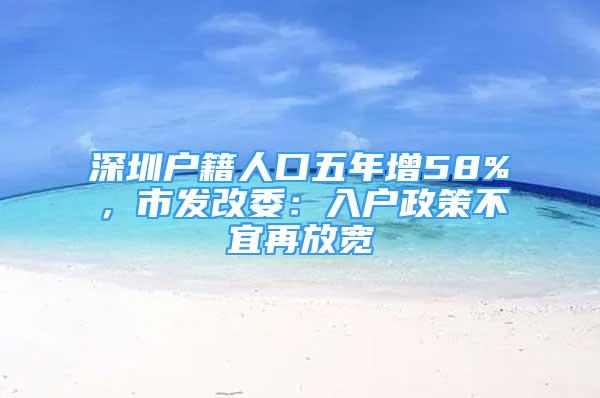 深圳户籍人口五年增58%，市发改委：入户政策不宜再放宽